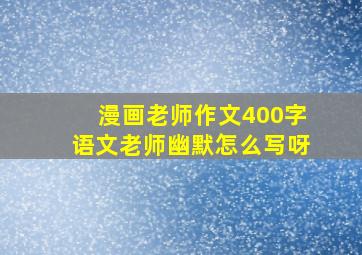 漫画老师作文400字
语文老师幽默怎么写呀